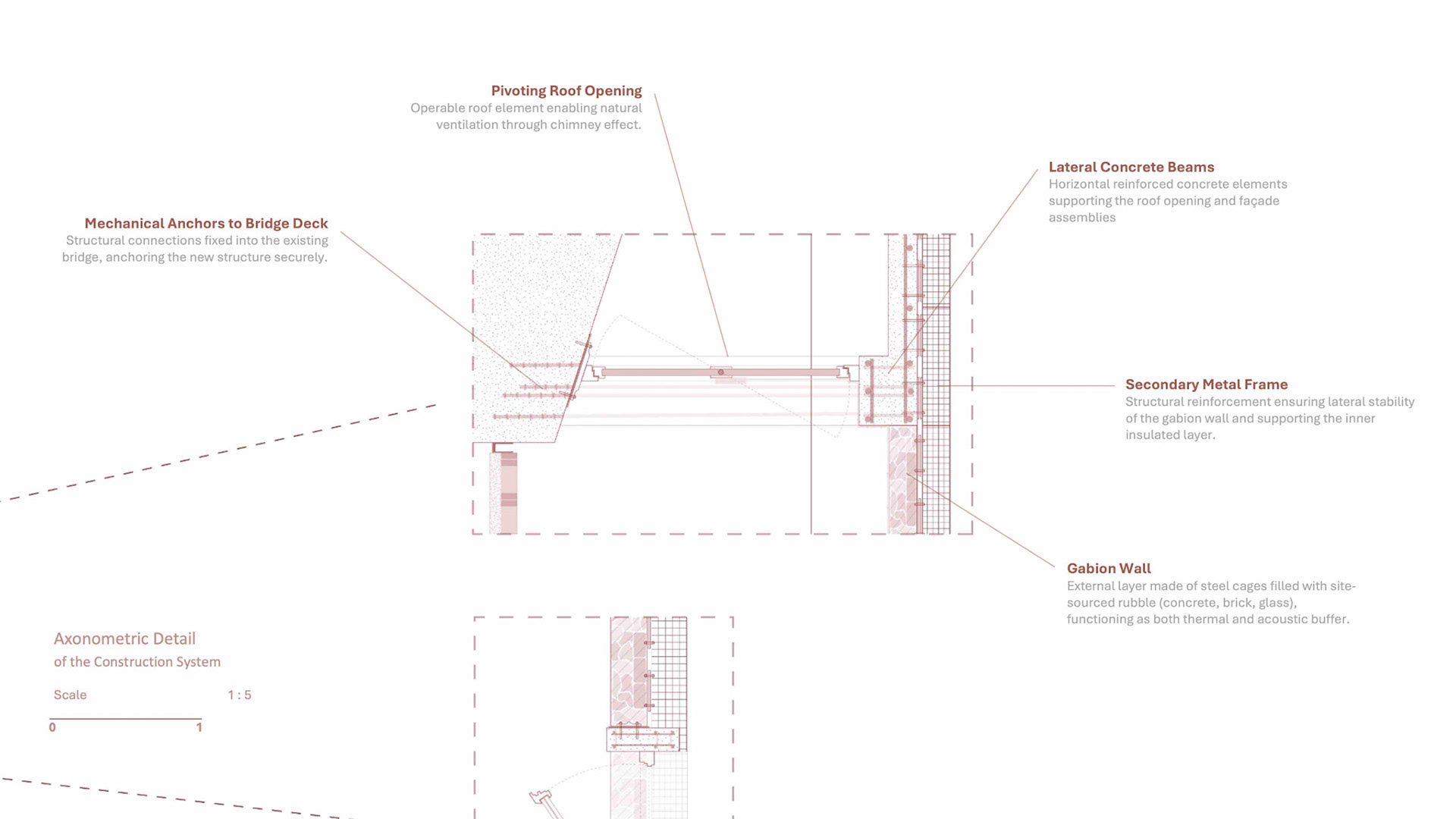 Pivoting Roof Opening
Operable roof element enabling natural ventilation through chimney effect.

Lateral Concrete Beams
Horizontal reinforced concrete elements supporting the roof opening and façade assemblies

Mechanical Anchors to Bridge Deck
Structural connections fixed into the existing bridge, anchoring the new structure securely.

Secondary Metal Frame
Structural reinforcement ensuring lateral stability of the gabion wall and supporting the inner insulated layer.

Gabion Wall
External layer made of steel cages filled with site-sourced rubble (concrete, brick, glass), functioning as both thermal and acoustic buffer.

Axonometric Detail
of the Construction System

Scale 1 : 5

0 1